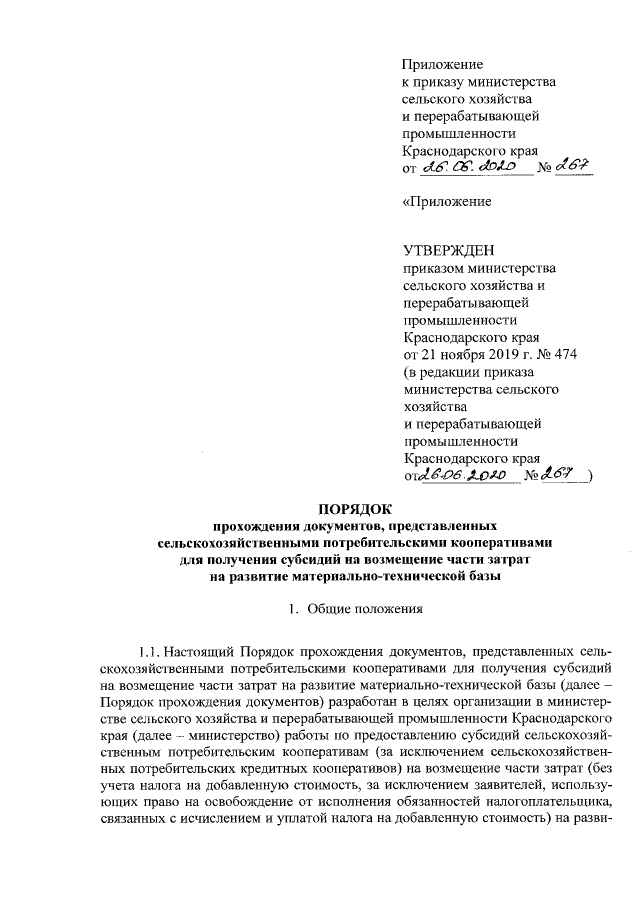 Приложение
к приказу министерства
сельского хозяйства
и перерабатывающей
промышленности
Краснодарского края
от 26.06.2020 № 267

«Приложение

УТВЕРЖДЕН
приказом министерства
сельского хозяйства и
перерабатывающей
промышленности
Краснодарского края
от 21 ноября 2019 г. № 474
(в редакции приказа
министерства сельского
хозяйства
и перерабатывающей
промышленности
Краснодарского края
от 26.06.2020 № 267 )

ПОРЯДОК
прохождения документов, представленных
сельскохозяйственными потребительскими кооперативами
для получения субсидий на возмещение части затрат
на развитие материально-технической базы

1. Общие положения

1.1. Настоящий Порядок прохождения документов, представленных сельскохозяйственными потребительскими кооперативами для получения субсидий на возмещение части затрат на развитие материально-технической базы (далее – Порядок прохождения документов) разработан в целях организации в министерстве сельского хозяйства и перерабатывающей промышленности Краснодарского края (далее – министерство) работы по предоставлению субсидий сельскохозяйственным потребительским кооперативам (за исключением сельскохозяйственных потребительских кредитных кооперативов) на возмещение части затрат (без учета налога на добавленную стоимость, за исключением заявителей, использующих право на освобождение от исполнения обязанностей налогоплательщика, связанных с исчислением и уплатой налога на добавленную стоимость) на разви-